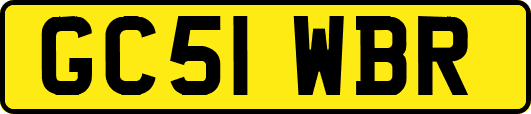 GC51 WBR